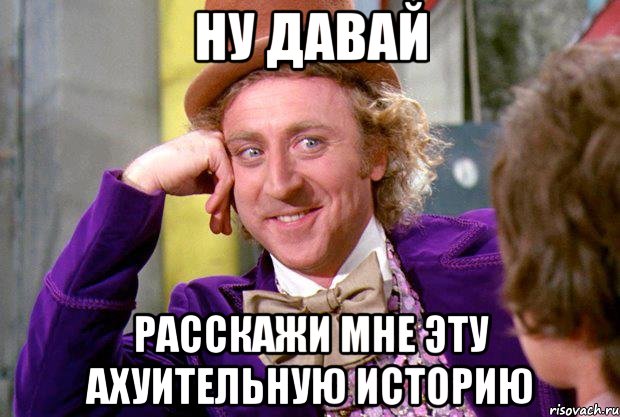 НУ ДАВАЙ

РАССКАЖИ МНЕ ЭТУ АХУИТЕЛЬНУЮ ИСТОРИЮ

risovach.ru